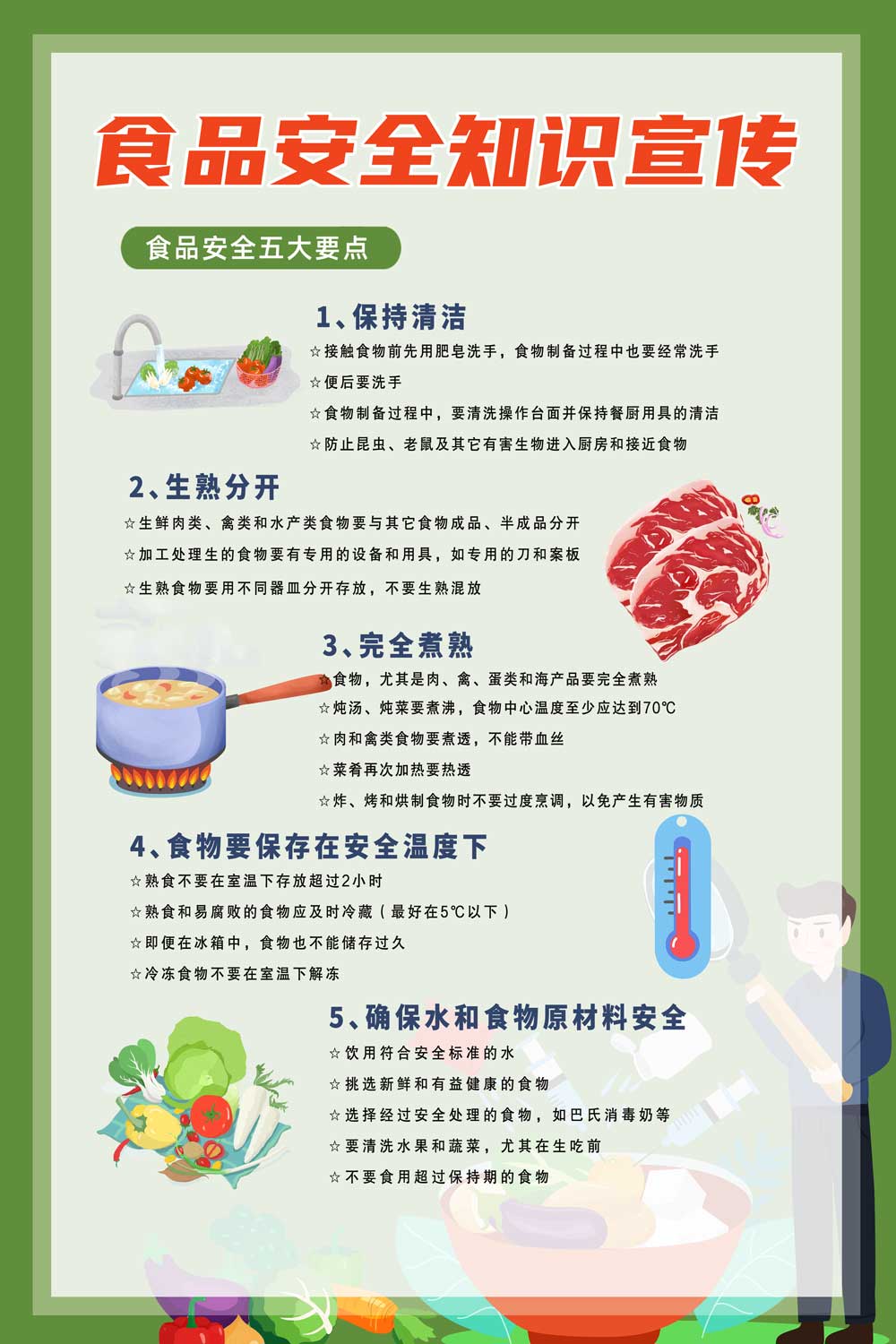 食品安全知识宣传

食品安全五大要点

1、保持清洁

☆接触食物前先用肥皂洗手，食物制备过程中也要经常洗手

☆便后要洗手

☆食物制备过程中，要清洗操作台面并保持餐厨用具的清洁

☆防止昆虫、老鼠及其它有害生物进入厨房和接近食物

2、生熟分开

☆生鲜肉类、禽类和水产类食物要与其它食物成品、半成品分开

☆加工处理生的食物要有专用的设备和用具，如专用的刀和案板

☆生熟食物要用不同器皿分开存放，不要生熟混放

3、完全煮熟

☆食物，尤其是肉、禽、蛋类和海产品要完全煮熟

☆炖汤、炖菜要煮沸，食物中心温度至少应达到70℃

☆肉和禽类食物要煮透，不能带血丝

☆菜肴再次加热要热透

☆炸、烤和烘制食物时不要过度烹调，以免产生有害物质

4、食物要保存在安全温度下

☆熟食不要在室温下存放超过2小时

☆熟食和易腐败的食物应及时冷藏（最好在5℃以下）

☆即便在冰箱中，食物也不能储存过久

☆冷冻食物不要在室温下解冻

5、确保水和食物原材料安全

☆饮用符合安全标准的水

☆挑选新鲜和有益健康的食物

☆选择经过安全处理的食物，如巴氏消毒奶等

☆要清洗水果和蔬菜，尤其在生吃前

☆不要食用超过保持期的食物